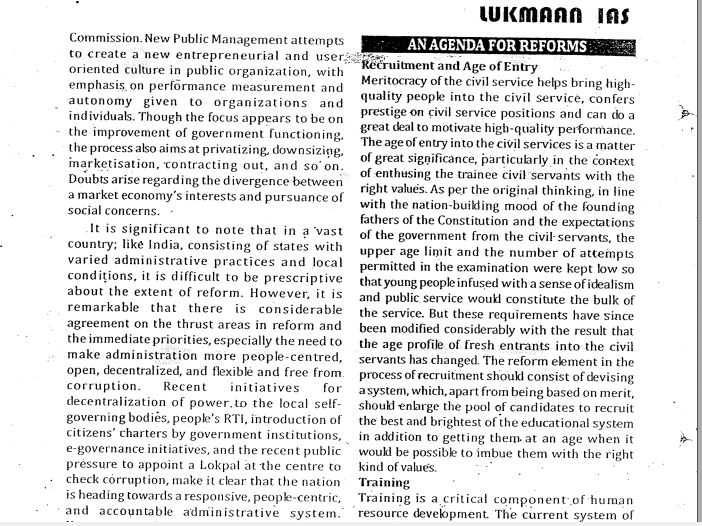 LUKMAAN IAS

Commission. New Public Management attempts to create a new entrepreneurial and user oriented culture in public organization, with emphasis on performance measurement and autonomy given to organizations and individuals. Though the focus appears to be on the improvement of government functioning, the process also aims at privatizing, downsizing, marketisation, contracting out, and so on. Doubts arise regarding the divergence between a market economy's interests and pursuance of social concerns.

It is significant to note that in a vast country; like India, consisting of states with varied administrative practices and local conditions, it is difficult to be prescriptive about the extent of reform. However, it is remarkable that there is considerable agreement on the thrust areas in reform and the immediate priorities, especially the need to make administration more people-centred, open, decentralized, and flexible and free from corruption. Recent initiatives for decentralization of power to the local self-governing bodies, people's RTI, introduction of citizens' charters by government institutions, e-governance initiatives, and the recent public pressure to appoint a Lokpal at the centre to check corruption, make it clear that the nation is heading towards a responsive, people-centric, and accountable administrative system.

AN AGENDA FOR REFORMS

Recruitment and Age of Entry

Meritocracy of the civil service helps bring high-quality people into the civil service, confers prestige on civil service positions and can do a great deal to motivate high-quality performance. The age of entry into the civil services is a matter of great significance, particularly in the context of enthusing the trainee civil servants with the right values. As per the original thinking, in line with the nation-building mood of the founding fathers of the Constitution and the expectations of the government from the civil servants, the upper age limit and the number of attempts permitted in the examination were kept low so that young people infused with a sense of idealism and public service would constitute the bulk of the service. But these requirements have since been modified considerably with the result that the age profile of fresh entrants into the civil servants has changed. The reform element in the process of recruitment should consist of devising a system, which, apart from being based on merit, should enlarge the pool of candidates to recruit the best and brightest of the educational system in addition to getting them at an age when it would be possible to imbue them with the right kind of values.

Training

Training is a critical component of human resource development. The current system of